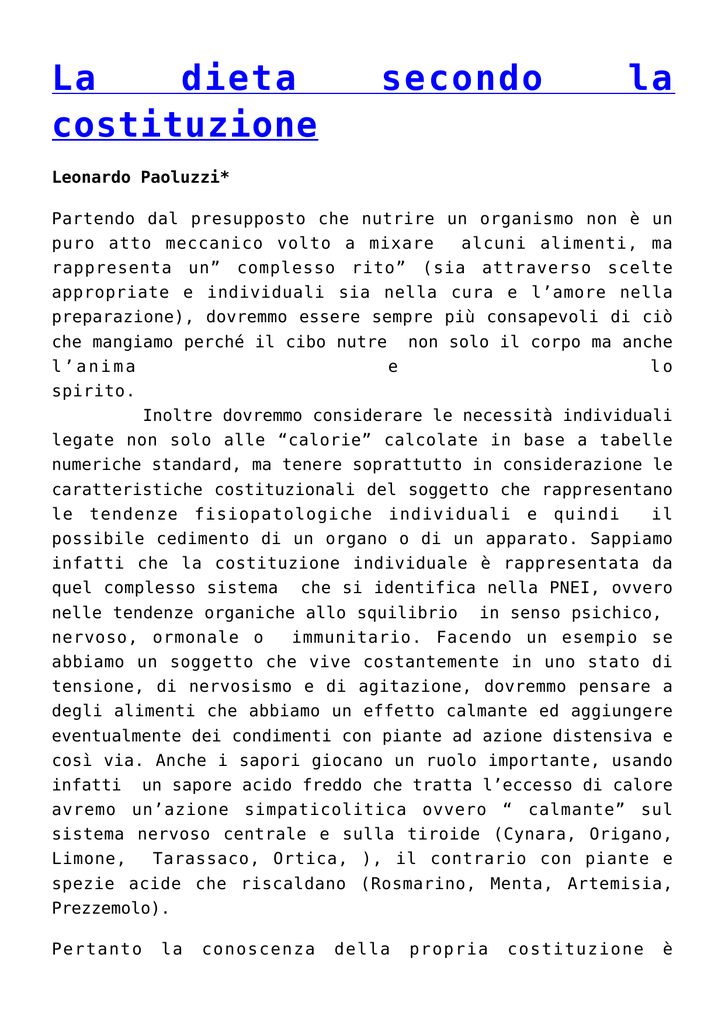 La dieta secondo la costituzione

Leonardo Paoluzzi*

Partendo dal presupposto che nutrire un organismo non è un puro atto meccanico volto a mixare alcuni alimenti, ma rappresenta un” complesso rito” (sia attraverso scelte appropriate e individuali sia nella cura e l’amore nella preparazione), dovremmo essere sempre più consapevoli di ciò che mangiamo perché il cibo nutre non solo il corpo ma anche l’anima e lo spirito.

Inoltre dovremmo considerare le necessità individuali legate non solo alle “calorie” calcolate in base a tabelle numeriche standard, ma tenere soprattutto in considerazione le caratteristiche costituzionali del soggetto che rappresentano le tendenze fisiopatologiche individuali e quindi il possibile cedimento di un organo o di un apparato. Sappiamo infatti che la costituzione individuale è rappresentata da quel complesso sistema che si identifica nella PNEI, ovvero nelle tendenze organiche allo squilibrio in senso psichico, nervoso, ormonale o immunitario. Facendo un esempio se abbiamo un soggetto che vive costantemente in uno stato di tensione, di nervosismo e di agitazione, dovremmo pensare a degli alimenti che abbiamo un effetto calmante ed aggiungere eventualmente dei condimenti con piante ad azione distensiva e così via. Anche i sapori giocano un ruolo importante, usando infatti un sapore acido freddo che tratta l’eccesso di calore avremo un’azione simpaticolitica ovvero “ calmante” sul sistema nervoso centrale e sulla tiroide (Cynara, Origano, Limone, Tarassaco, Ortica, ), il contrario con piante e spezie acide che riscaldano (Rosmarino, Menta, Artemisia, Prezzemolo).

Pertanto la conoscenza della propria costituzione è